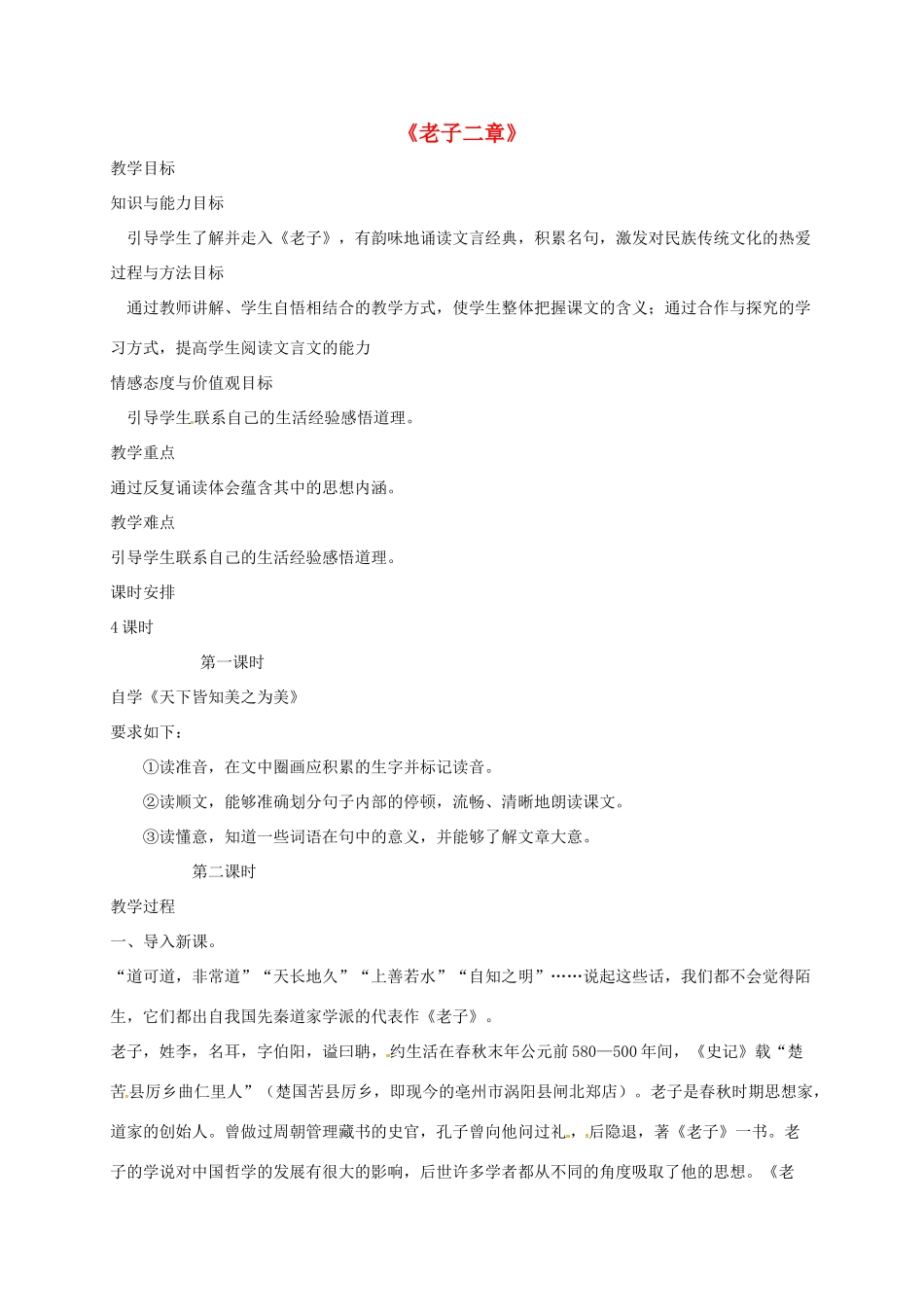 《老子二章》

教学目标

知识与能力目标

引导学生了解并走入《老子》，有韵味地诵读文言经典，积累名句，激发对民族传统文化的热爱

过程与方法目标

通过教师讲解、学生自悟相结合的教学方式，使学生整体把握课文的含义；通过合作与探究的学习方式，提高学生阅读文言文的能力

情感态度与价值观目标

引导学生联系自己的生活经验感悟道理。

教学重点

通过反复诵读体会蕴含其中的思想内涵。

教学难点

引导学生联系自己的生活经验感悟道理。

课时安排

4课时

第一课时

自学《天下皆知美之为美》

要求如下：

①读准音，在文中圈画应积累的生字并标记读音。

②读顺文，能够准确划分句子内部的停顿，流畅、清晰地朗读课文。

③读懂意，知道一些词语在句中的意义，并能够了解文章大意。

第二课时

教学过程

一、导入新课。

“道可道，非常道”“天长地久”“上善若水”“自知之明”……说起这些话，我们都不会觉得陌生，它们都出自我国先秦道家学派的代表作《老子》。

老子，姓李，名耳，字伯阳，谥曰聃，约生活在春秋末年公元前580—500年间，《史记》载“楚苦县厉乡曲仁里人”（楚国苦县厉乡，即现今的亳州市涡阳县闸北郑店）。老子是春秋时期思想家，道家的创始人。曾做过周朝管理藏书的史官，孔子曾向他问过礼，后隐退，著《老子》一书。老子的学说对中国哲学的发展有很大的影响，后世许多学者都从不同的角度吸取了他的思想。《老